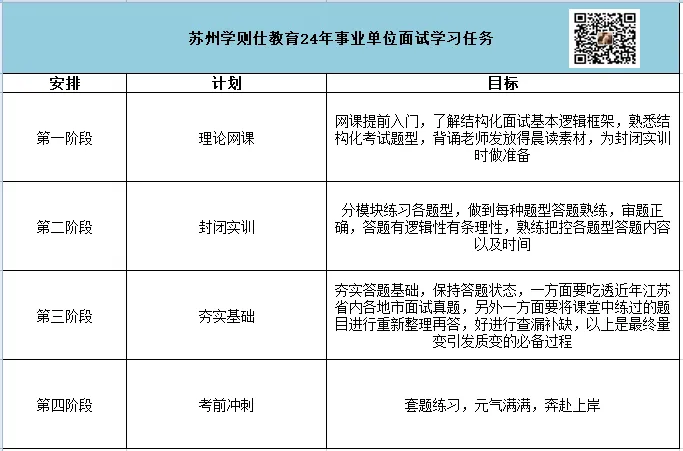 苏州学则仕教育24年事业单位面试学习任务

| 安排 | 计划 | 目标 |
|---|---|---|
| 第一阶段 | 理论网课 | 网课提前入门，了解结构化面试基本逻辑框架，熟悉结构化考试题型，背诵老师发放得晨读素材，为封闭实训时做准备 |
| 第二阶段 | 封闭实训 | 分模块练习各题型，做到每种题型答题熟练，审题正确，答题有逻辑性有条理性，熟练把控各题型答题内容以及时间 |
| 第三阶段 | 夯实基础 | 夯实答题基础，保持答题状态，一方面要吃透近年江苏省内各地市面试真题，另外一方面要将课堂中练过的题目进行重新整理再答，好进行查漏补缺，以上是最终量变引发质变的必备过程 |
| 第四阶段 | 考前冲刺 | 套题练习，元气满满，奔赴上岸 |